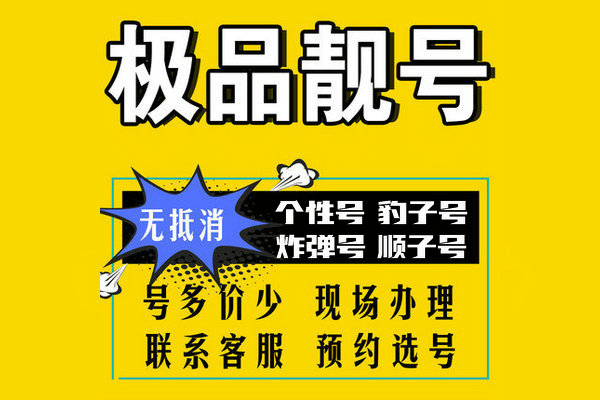 极品靓号

无抵消

个性号 豹子号
炸弹号 顺子号

号多价少 现场办理
联系客服 预约选号